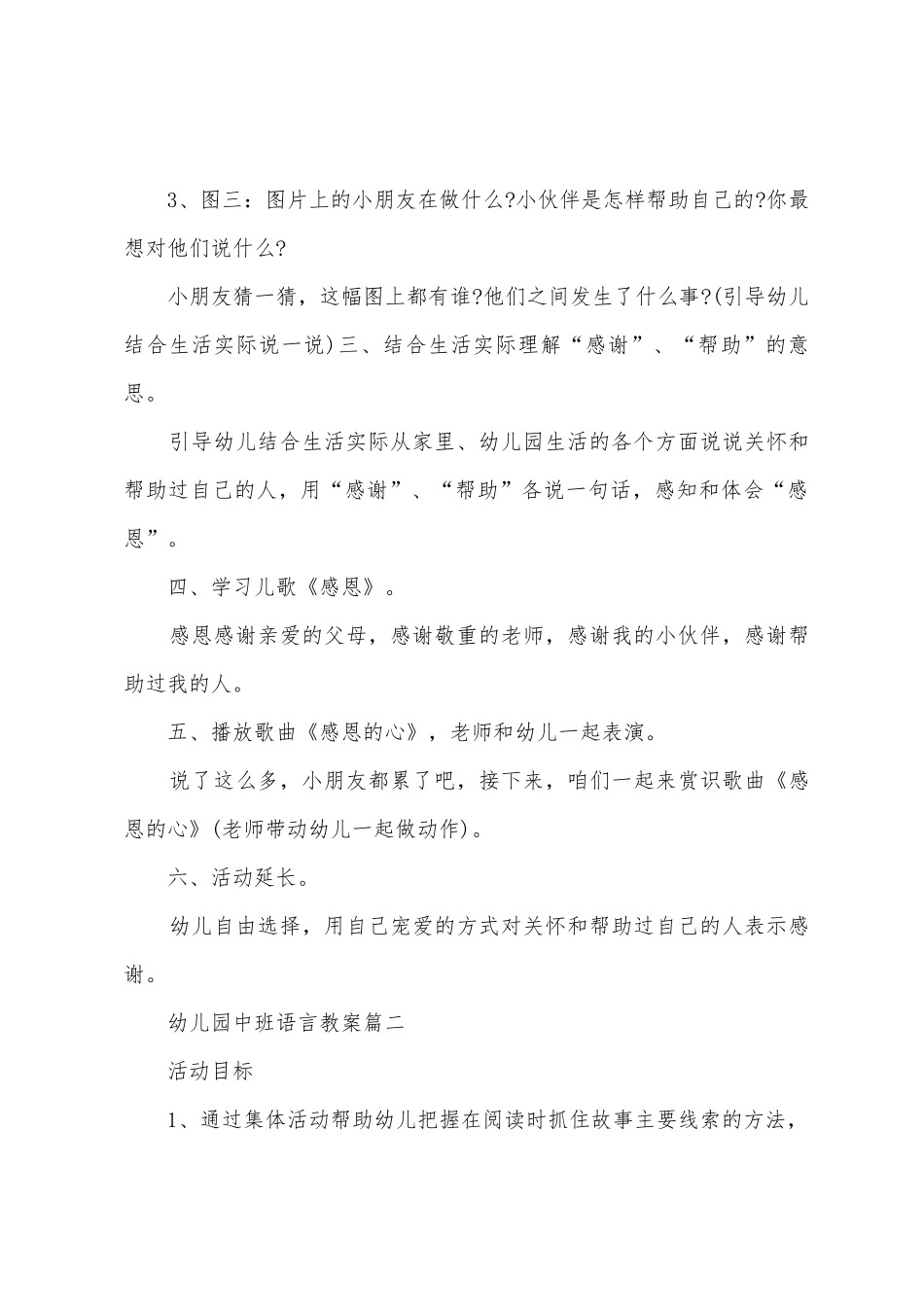 3、图三：图片上的小朋友在做什么?小伙伴是怎样帮助自己的?你最想对他们说什么?

小朋友猜一猜，这幅图上都有谁?他们之间发生了什么事?(引导幼儿结合生活实际说一说)三、结合生活实际理解“感谢”、“帮助”的意思。

引导幼儿结合生活实际从家里、幼儿园生活的各个方面说说关怀和帮助过自己的人，用“感谢”、“帮助”各说一句话，感知和体会“感恩”。

四、学习儿歌《感恩》。

感恩感谢亲爱的父母，感谢敬重的老师，感谢我的小伙伴，感谢帮助过我的人。

五、播放歌曲《感恩的心》，老师和幼儿一起表演。

说了这么多，小朋友都累了吧，接下来，咱们一起来赏识歌曲《感恩的心》(老师带动幼儿一起做动作)。

六、活动延长。

幼儿自由选择，用自己宠爱的方式对关怀和帮助过自己的人表示感谢。

幼儿园中班语言教案篇二

活动目标

1、通过集体活动帮助幼儿把握在阅读时抓住故事主要线索的方法，